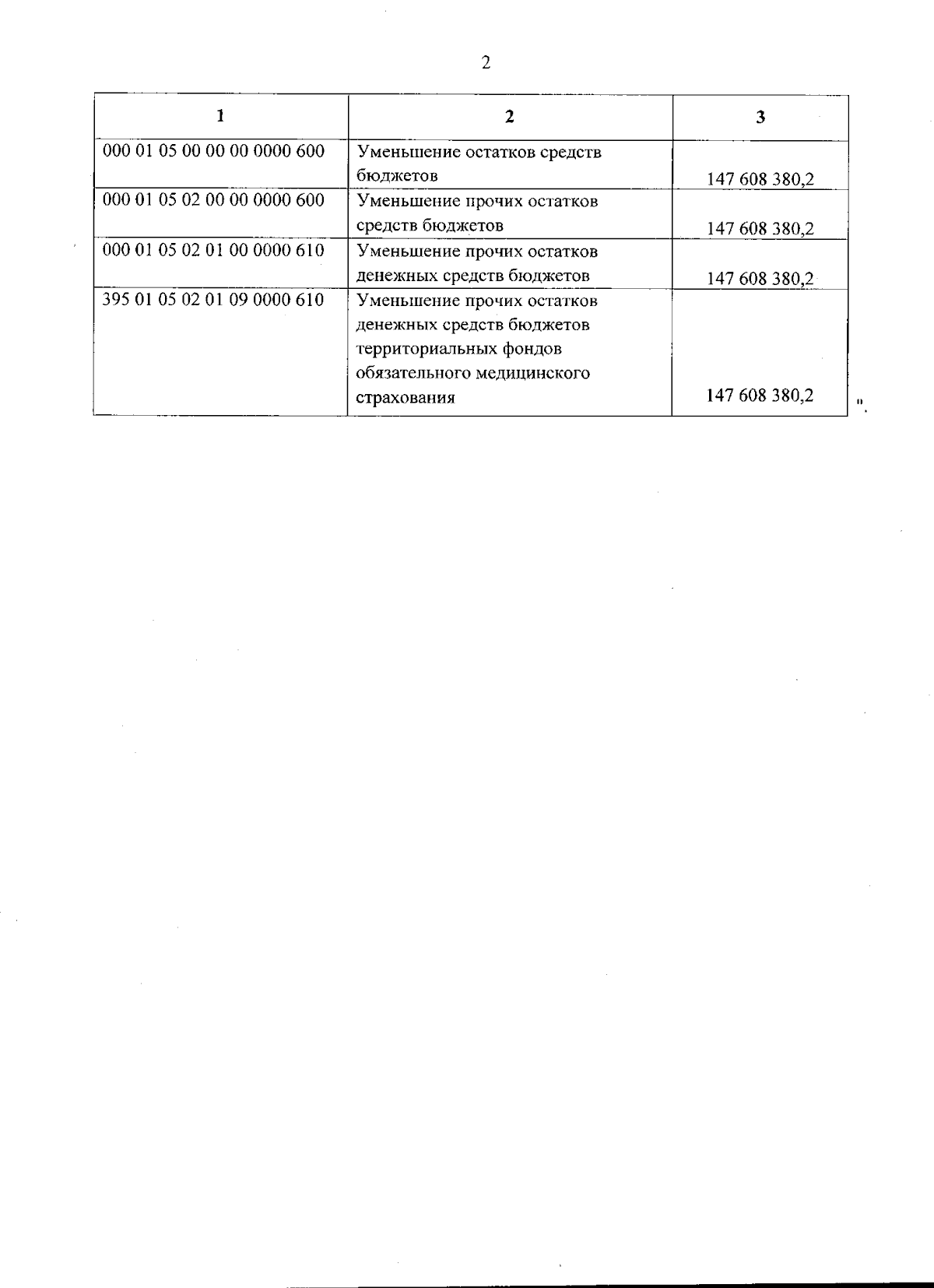 2

| 1 | 2 | 3 |
|---|---|---|
| 000 01 05 00 00 00 0000 600 | Уменьшение остатков средств бюджетов | 147 608 380,2 |
| 000 01 05 02 00 00 0000 600 | Уменьшение прочих остатков средств бюджетов | 147 608 380,2 |
| 000 01 05 02 01 00 0000 610 | Уменьшение прочих остатков денежных средств бюджетов | 147 608 380,2 |
| 395 01 05 02 01 09 0000 610 | Уменьшение прочих остатков денежных средств бюджетов территориальных фондов обязательного медицинского страхования | 147 608 380,2 |

".